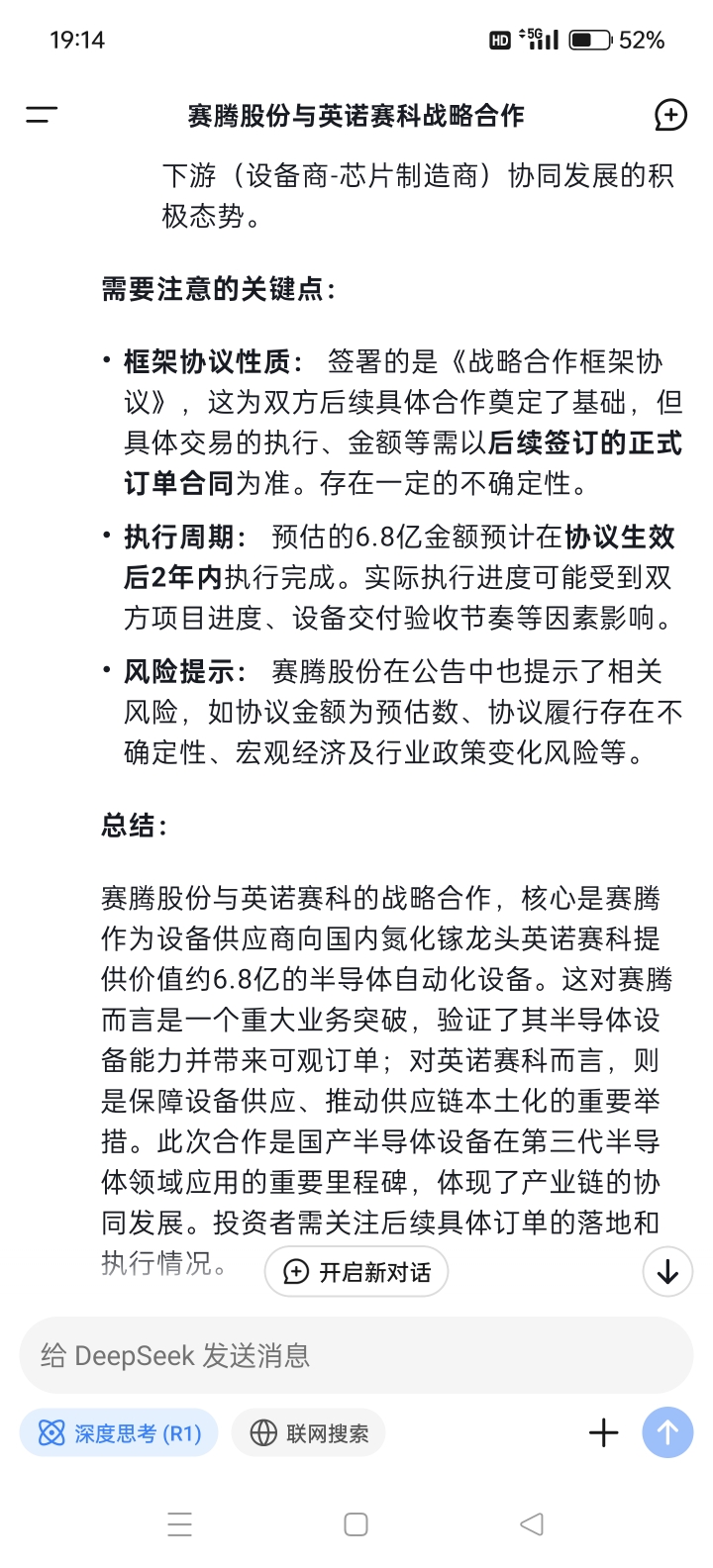 19:14 HD 5G 52%

赛腾股份与英诺赛科战略合作

下游（设备商-芯片制造商）协同发展的积极态势。

需要注意的关键点：

• 框架协议性质： 签署的是《战略合作框架协议》，这为双方后续具体合作奠定了基础，但具体交易的执行、金额等需以后续签订的正式订单合同为准。存在一定的不确定性。

• 执行周期： 预估的6.8亿金额预计在协议生效后2年内执行完成。实际执行进度可能受到双方项目进度、设备交付验收节奏等因素影响。

• 风险提示： 赛腾股份在公告中也提示了相关风险，如协议金额为预估数、协议履行存在不确定性、宏观经济及行业政策变化风险等。

总结：

赛腾股份与英诺赛科的战略合作，核心是赛腾作为设备供应商向国内氮化镓龙头英诺赛科提供价值约6.8亿的半导体自动化设备。这对赛腾而言是一个重大业务突破，验证了其半导体设备能力并带来可观订单；对英诺赛科而言，则是保障设备供应、推动供应链本土化的重要举措。此次合作是国产半导体设备在第三代半导体领域应用的重要里程碑，体现了产业链的协同发展。投资者需关注后续具体订单的落地和执行情况。

开启新对话

给 DeepSeek 发送消息

深度思考 (R1)

联网搜索